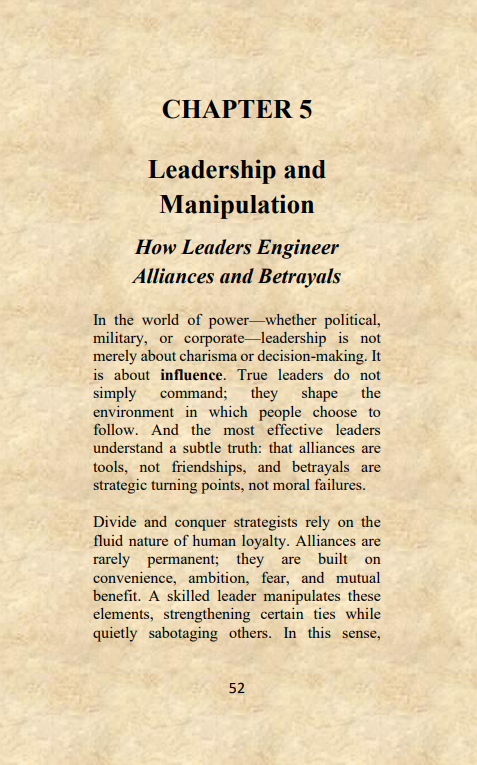 CHAPTER 5

Leadership and Manipulation

How Leaders Engineer Alliances and Betrayals

In the world of power—whether political, military, or corporate—leadership is not merely about charisma or decision-making. It is about influence. True leaders do not simply command; they shape the environment in which people choose to follow. And the most effective leaders understand a subtle truth: that alliances are tools, not friendships, and betrayals are strategic turning points, not moral failures.

Divide and conquer strategists rely on the fluid nature of human loyalty. Alliances are rarely permanent; they are built on convenience, ambition, fear, and mutual benefit. A skilled leader manipulates these elements, strengthening certain ties while quietly sabotaging others. In this sense,

52